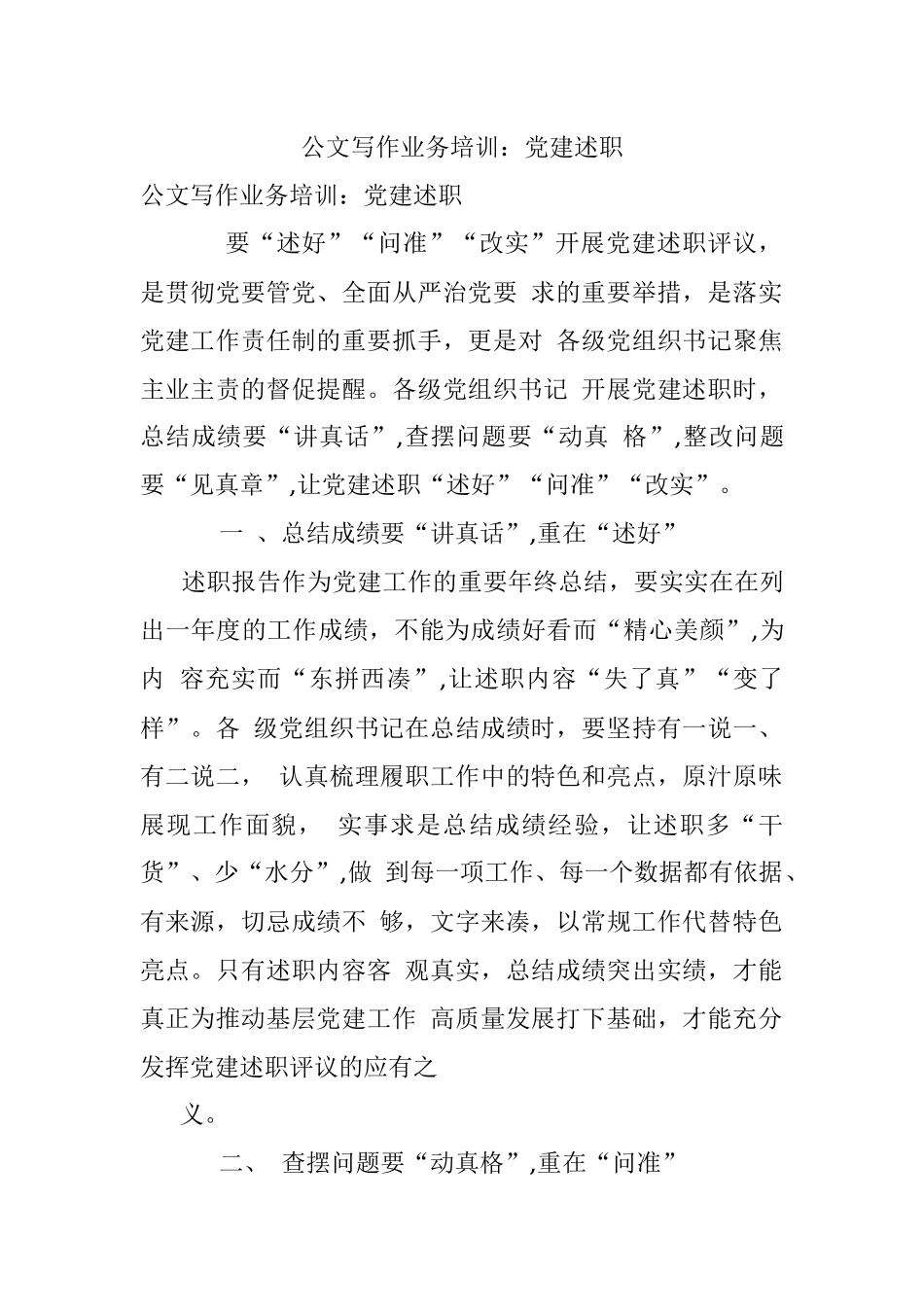 公文写作业务培训：党建述职

公文写作业务培训：党建述职

要“述好”“问准”“改实”开展党建述职评议，是贯彻党要管党、全面从严治党要 求的重要举措，是落实党建工作责任制的重要抓手，更是对 各级党组织书记聚焦主业主责的督促提醒。各级党组织书记 开展党建述职时，总结成绩要“讲真话”,查摆问题要“动真 格”,整改问题要“见真章”,让党建述职“述好”“问准”“改实”。

一 、总结成绩要“讲真话”,重在“述好”

述职报告作为党建工作的重要年终总结，要实实在在列出一年度的工作成绩，不能为成绩好看而“精心美颜”,为内 容充实而“东拼西凑”,让述职内容“失了真”“变了样”。各 级党组织书记在总结成绩时，要坚持有一说一、有二说二， 认真梳理履职工作中的特色和亮点，原汁原味展现工作面貌， 实事求是总结成绩经验，让述职多“干货”、少“水分”,做 到每一项工作、每一个数据都有依据、有来源，切忌成绩不 够，文字来凑，以常规工作代替特色亮点。只有述职内容客 观真实，总结成绩突出实绩，才能真正为推动基层党建工作 高质量发展打下基础，才能充分发挥党建述职评议的应有之

义。

二、 查摆问题要“动真格”,重在“问准”